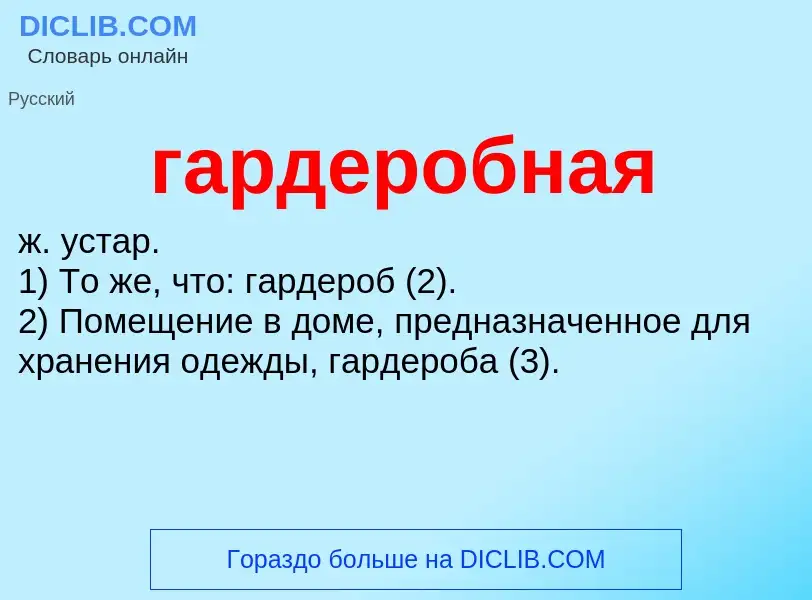 DICLIB.COM
Словарь онлайн

Русский

гардеробная

ж. устар.
1) То же, что: гардероб (2).
2) Помещение в доме, предназначенное для хранения одежды, гардероба (3).

Гораздо больше на DICLIB.COM